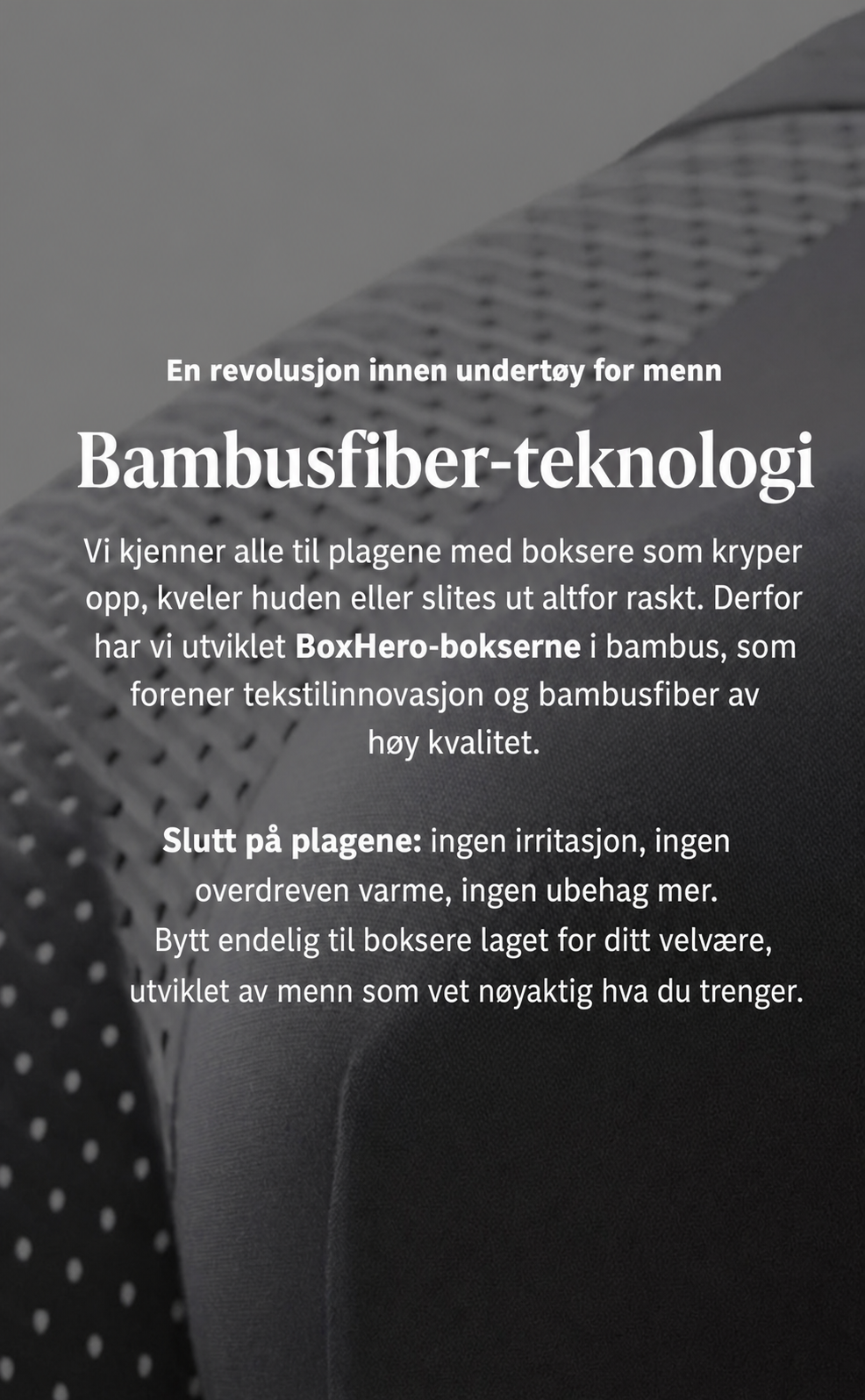 En revolusjon innen undertøy for menn

Bambusfiber-teknologi

Vi kjenner alle til plagene med boksere som kryper opp, kveler huden eller slites ut altfor raskt. Derfor har vi utviklet BoxHero-bokserne i bambus, som forener tekstilinnovasjon og bambusfiber av høy kvalitet.

Slutt på plagene: ingen irritasjon, ingen overdreven varme, ingen ubehag mer. Bytt endelig til boksere laget for ditt velvære, utviklet av menn som vet nøyaktig hva du trenger.